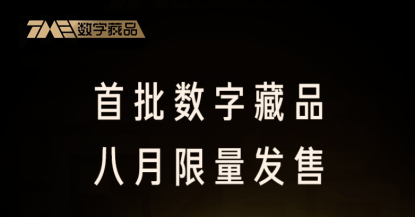 TME 数字藏品

首批数字藏品
八月限量发售